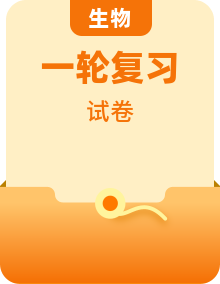 生物

一轮复习

试卷